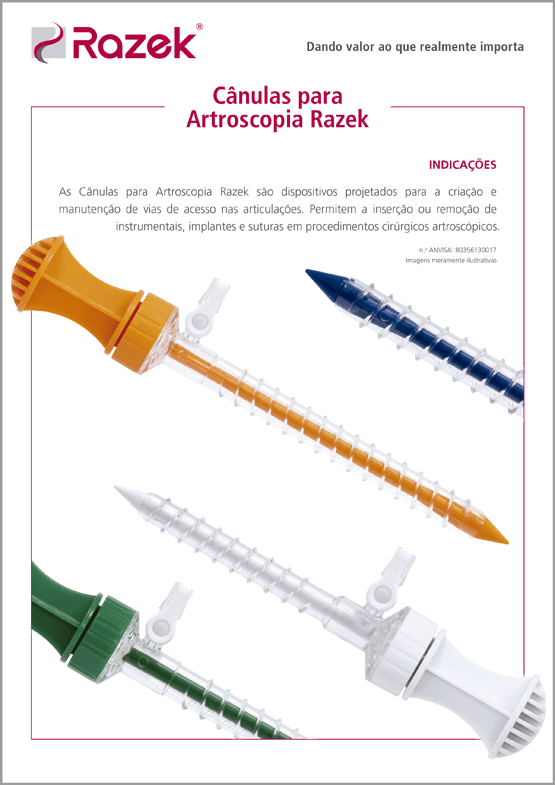 Razek®

Dando valor ao que realmente importa

Cânulas para Artroscopia Razek

INDICAÇÕES

As Cânulas para Artroscopia Razek são dispositivos projetados para a criação e manutenção de vias de acesso nas articulações. Permitem a inserção ou remoção de instrumentais, implantes e suturas em procedimentos cirúrgicos artroscópicos.

n.º ANVISA: 80356130017
Imagens meramente ilustrativas